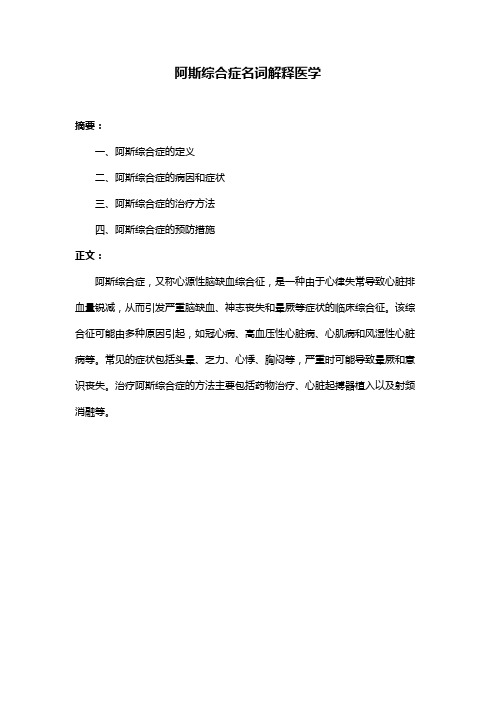 阿斯综合症名词解释医学

摘要：

一、阿斯综合症的定义

二、阿斯综合症的病因和症状

三、阿斯综合症的治疗方法

四、阿斯综合症的预防措施

正文：

阿斯综合症，又称心源性脑缺血综合征，是一种由于心律失常导致心脏排血量锐减，从而引发严重脑缺血、神志丧失和晕厥等症状的临床综合征。该综合征可能由多种原因引起，如冠心病、高血压性心脏病、心肌病和风湿性心脏病等。常见的症状包括头晕、乏力、心悸、胸闷等，严重时可能导致晕厥和意识丧失。治疗阿斯综合症的方法主要包括药物治疗、心脏起搏器植入以及射频消融等。